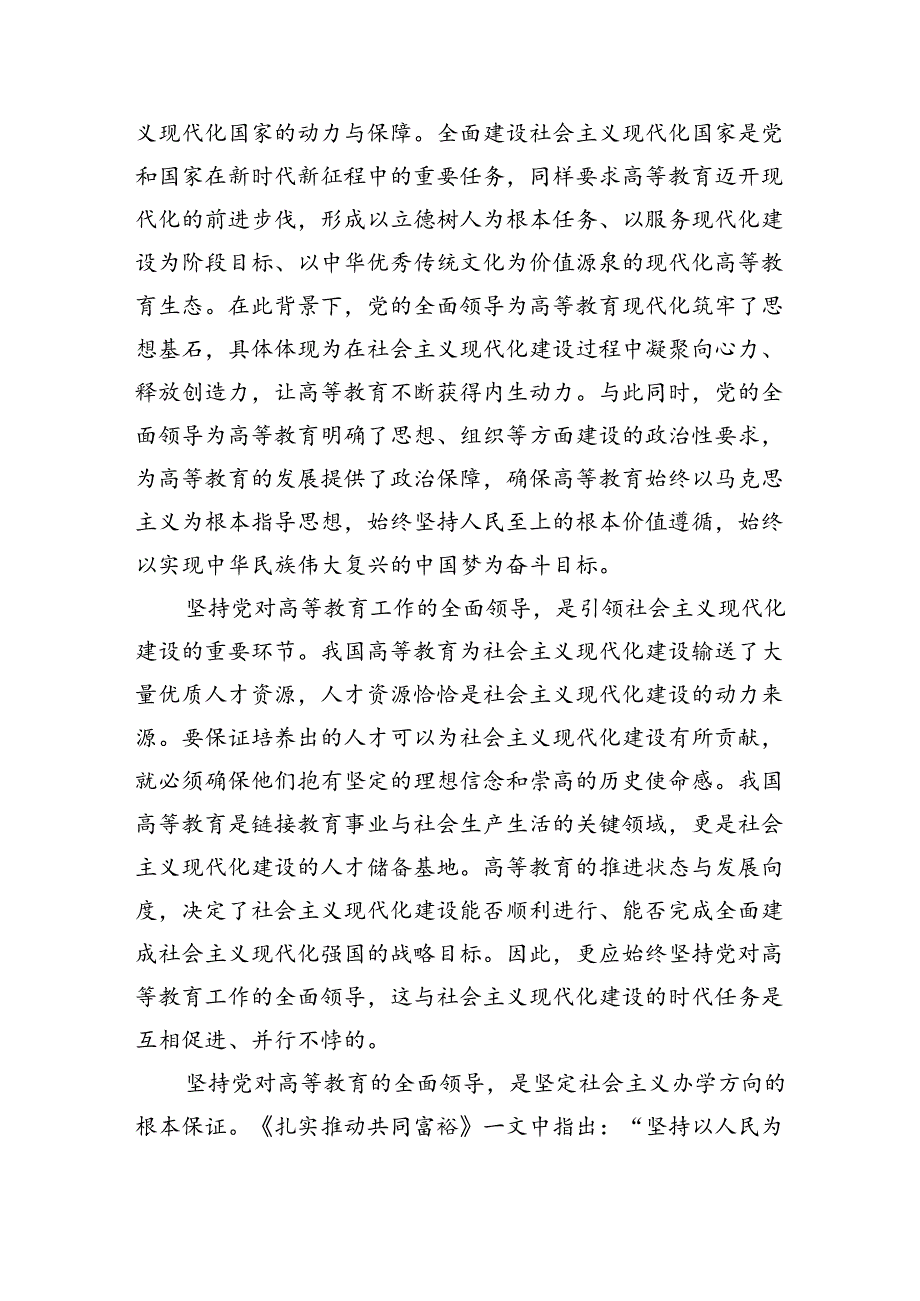 义现代化国家的动力与保障。全面建设社会主义现代化国家是党和国家在新时代新征程中的重要任务，同样要求高等教育迈开现代化的前进步伐，形成以立德树人为根本任务、以服务现代化建设为阶段目标、以中华优秀传统文化为价值源泉的现代化高等教育生态。在此背景下，党的全面领导为高等教育现代化筑牢了思想基石，具体体现为在社会主义现代化建设过程中凝聚向心力、释放创造力，让高等教育不断获得内生动力。与此同时，党的全面领导为高等教育明确了思想、组织等方面建设的政治性要求，为高等教育的发展提供了政治保障，确保高等教育始终以马克思主义为根本指导思想，始终坚持人民至上的根本价值遵循，始终以实现中华民族伟大复兴的中国梦为奋斗目标。

坚持党对高等教育工作的全面领导，是引领社会主义现代化建设的重要环节。我国高等教育为社会主义现代化建设输送了大量优质人才资源，人才资源恰恰是社会主义现代化建设的动力来源。要保证培养出的人才可以为社会主义现代化建设有所贡献，就必须确保他们抱有坚定的理想信念和崇高的历史使命感。我国高等教育是链接教育事业与社会生产生活的关键领域，更是社会主义现代化建设的人才储备基地。高等教育的推进状态与发展向度，决定了社会主义现代化建设能否顺利进行、能否完成全面建成社会主义现代化强国的战略目标。因此，更应始终坚持党对高等教育工作的全面领导，这与社会主义现代化建设的时代任务是互相促进、并行不悖的。

坚持党对高等教育的全面领导，是坚定社会主义办学方向的根本保证。《扎实推动共同富裕》一文中指出：“坚持以人民为